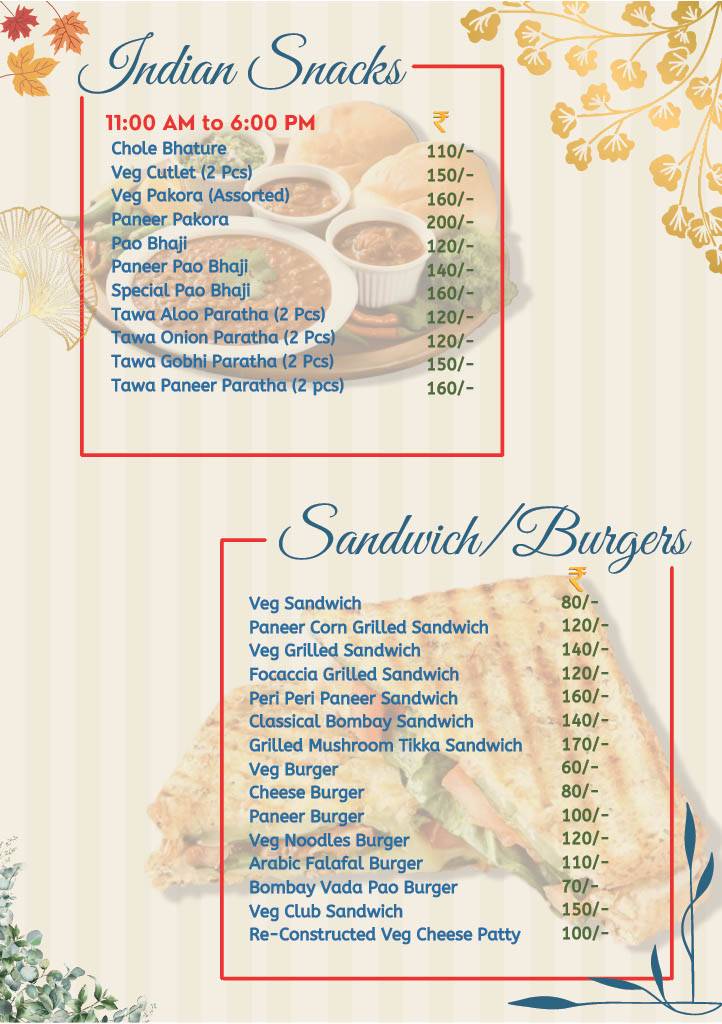 Indian Snacks

11:00 AM to 6:00 PM

| | ₹ |
|---|---|
| Chole Bhature | 110/- |
| Veg Cutlet (2 Pcs) | 150/- |
| Veg Pakora (Assorted) | 160/- |
| Paneer Pakora | 200/- |
| Pao Bhaji | 120/- |
| Paneer Pao Bhaji | 140/- |
| Special Pao Bhaji | 160/- |
| Tawa Aloo Paratha (2 Pcs) | 120/- |
| Tawa Onion Paratha (2 Pcs) | 120/- |
| Tawa Gobhi Paratha (2 Pcs) | 150/- |
| Tawa Paneer Paratha (2 pcs) | 160/- |

Sandwich/Burgers

| | ₹ |
|---|---|
| Veg Sandwich | 80/- |
| Paneer Corn Grilled Sandwich | 120/- |
| Veg Grilled Sandwich | 140/- |
| Focaccia Grilled Sandwich | 120/- |
| Peri Peri Paneer Sandwich | 160/- |
| Classical Bombay Sandwich | 140/- |
| Grilled Mushroom Tikka Sandwich | 170/- |
| Veg Burger | 60/- |
| Cheese Burger | 80/- |
| Paneer Burger | 100/- |
| Veg Noodles Burger | 120/- |
| Arabic Falafal Burger | 110/- |
| Bombay Vada Pao Burger | 70/- |
| Veg Club Sandwich | 150/- |
| Re-Constructed Veg Cheese Patty | 100/- |